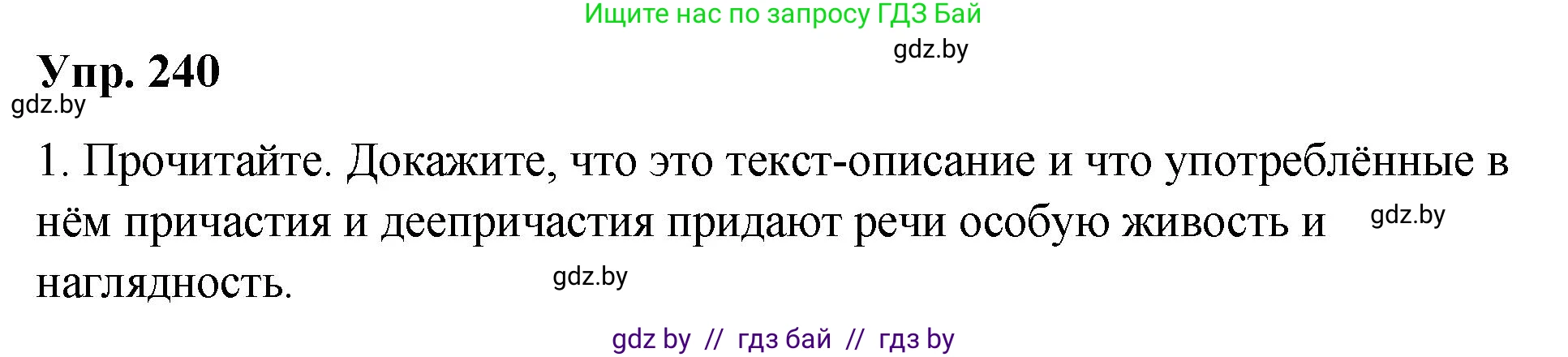 Ищите нас по запросу ГДЗ Бай

gdz.by

Упр. 240

gdz.by

1. Прочитайте. Докажите, что это текст-описание и что употреблённые в нём причастия и деепричастия придают речи особую живость и наглядность.

gdz.by

gdz.by

gdz by // гдз бай // гдз by